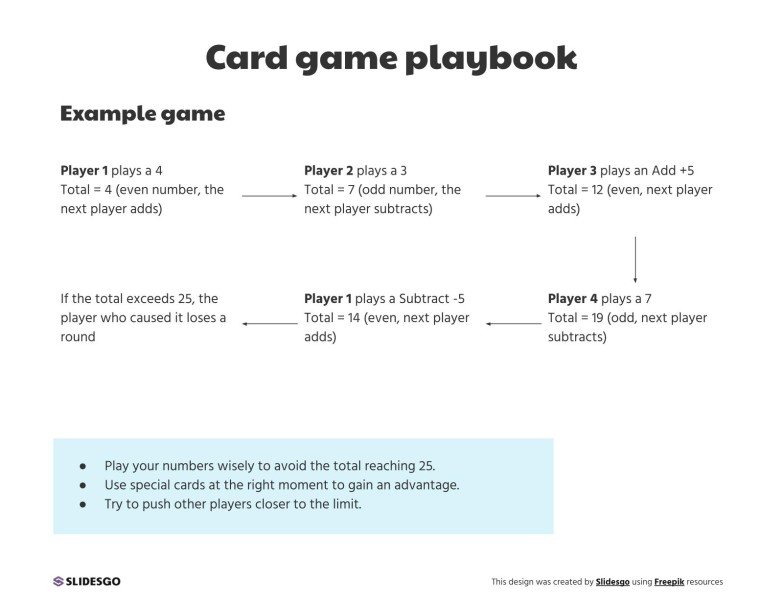 Card game playbook

Example game

Player 1 plays a 4
Total = 4 (even number, the next player adds)

Player 2 plays a 3
Total = 7 (odd number, the next player subtracts)

Player 3 plays an Add +5
Total = 12 (even, next player adds)

Player 4 plays a 7
Total = 19 (odd, next player subtracts)

Player 1 plays a Subtract -5
Total = 14 (even, next player adds)

If the total exceeds 25, the player who caused it loses a round

- Play your numbers wisely to avoid the total reaching 25.
- Use special cards at the right moment to gain an advantage.
- Try to push other players closer to the limit.

SLIDESGO

This design was created by Slidesgo using Freepik resources